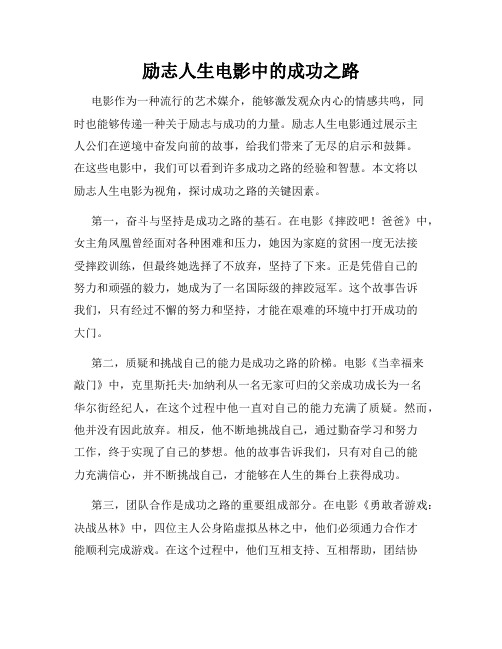 励志人生电影中的成功之路

电影作为一种流行的艺术媒介，能够激发观众内心的情感共鸣，同时也能够传递一种关于励志与成功的力量。励志人生电影通过展示主人公们在逆境中奋发向前的故事，给我们带来了无尽的启示和鼓舞。在这些电影中，我们可以看到许多成功之路的经验和智慧。本文将以励志人生电影为视角，探讨成功之路的关键因素。

第一，奋斗与坚持是成功之路的基石。在电影《摔跤吧！爸爸》中，女主角凤凰曾经面对各种困难和压力，她因为家庭的贫困一度无法接受摔跤训练，但最终她选择了不放弃，坚持了下来。正是凭借自己的努力和顽强的毅力，她成为了一名国际级的摔跤冠军。这个故事告诉我们，只有经过不懈的努力和坚持，才能在艰难的环境中打开成功的大门。

第二，质疑和挑战自己的能力是成功之路的阶梯。电影《当幸福来敲门》中，克里斯托夫·加纳利从一名无家可归的父亲成功成长为一名华尔街经纪人，在这个过程中他一直对自己的能力充满了质疑。然而，他并没有因此放弃。相反，他不断地挑战自己，通过勤奋学习和努力工作，终于实现了自己的梦想。他的故事告诉我们，只有对自己的能力充满信心，并不断挑战自己，才能够在人生的舞台上获得成功。

第三，团队合作是成功之路的重要组成部分。在电影《勇敢者游戏：决战丛林》中，四位主人公身陷虚拟丛林之中，他们必须通力合作才能顺利完成游戏。在这个过程中，他们互相支持、互相帮助，团结协